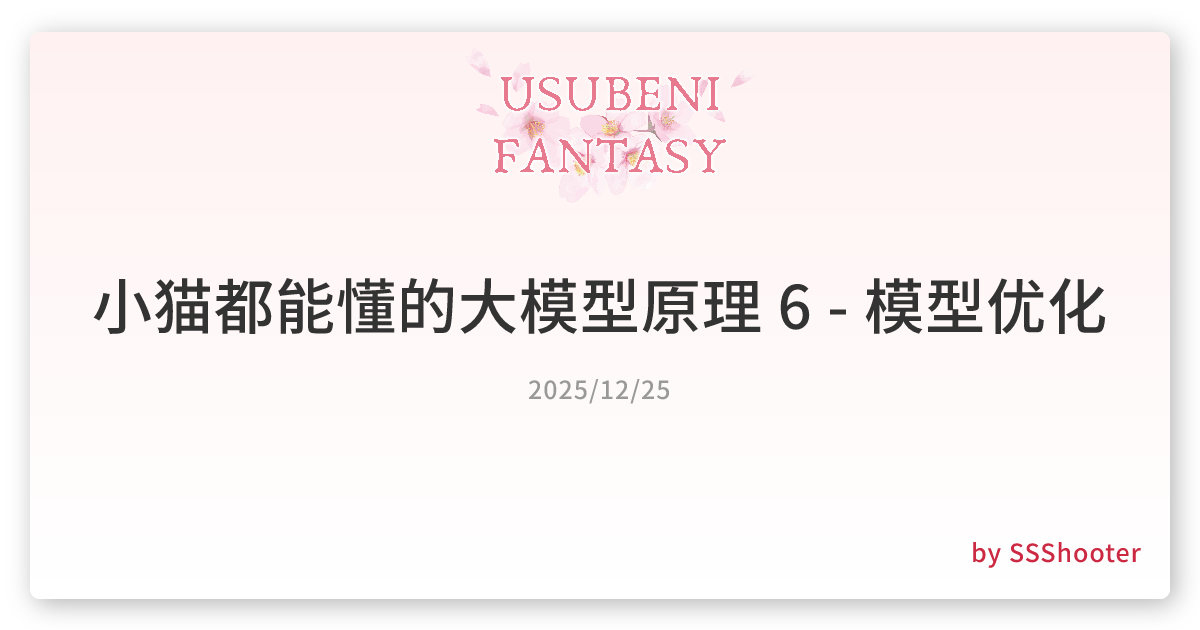 USUBENI FANTASY

小猫都能懂的大模型原理 6 - 模型优化

2025/12/25

by SSShooter